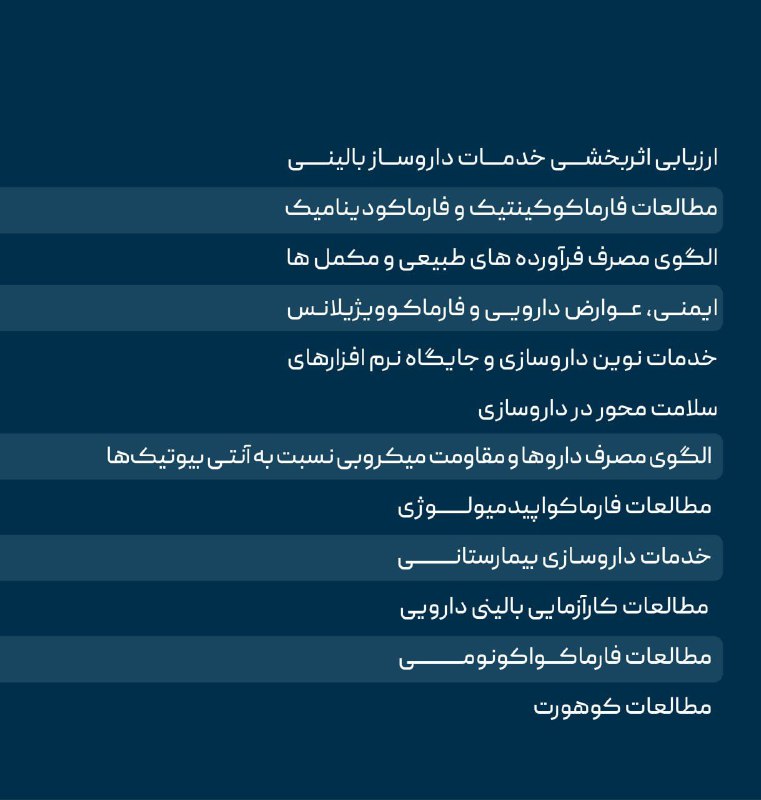 ارزیابی اثربخشی خدمات داروساز بالینی

مطالعات فارماکوکینتیک و فارماکودینامیک

الگوی مصرف فرآورده های طبیعی و مکمل ها

ایمنی، عوارض دارویی و فارماکوویژیلانس

خدمات نوین داروسازی و جایگاه نرم افزارهای

سلامت محور در داروسازی

الگوی مصرف داروها و مقاومت میکروبی نسبت به آنتی بیوتیک‌ها

مطالعات فارماکواپیدمیولوژی

خدمات داروسازی بیمارستانی

مطالعات کارآزمایی بالینی دارویی

مطالعات فارماکواکونومی

مطالعات کوهورت